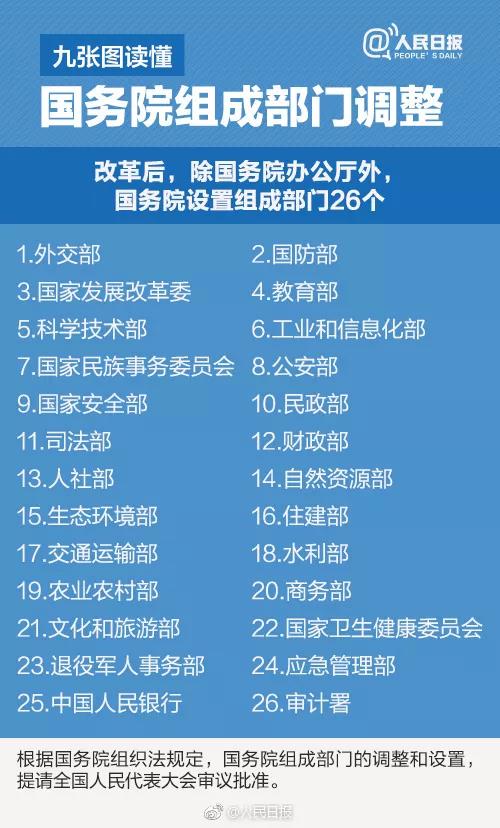 九张图读懂

@人民日报 PEOPLE'S DAILY

国务院组成部门调整

改革后，除国务院办公厅外，国务院设置组成部门26个

1.外交部
2.国防部
3.国家发展改革委
4.教育部
5.科学技术部
6.工业和信息化部
7.国家民族事务委员会
8.公安部
9.国家安全部
10.民政部
11.司法部
12.财政部
13.人社部
14.自然资源部
15.生态环境部
16.住建部
17.交通运输部
18.水利部
19.农业农村部
20.商务部
21.文化和旅游部
22.国家卫生健康委员会
23.退役军人事务部
24.应急管理部
25.中国人民银行
26.审计署

根据国务院组织法规定，国务院组成部门的调整和设置，提请全国人民代表大会审议批准。

@人民日报